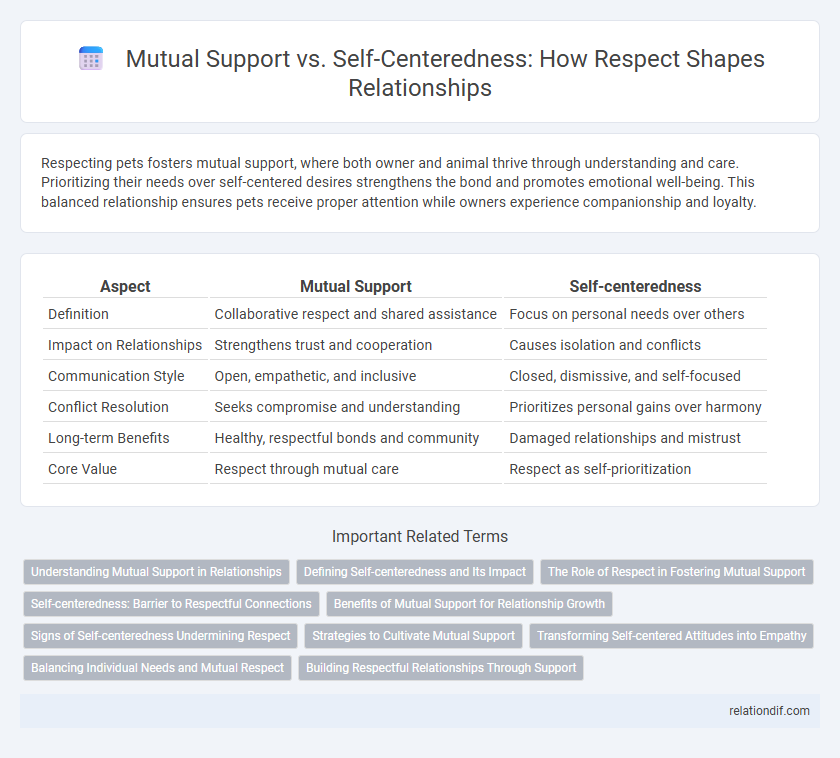 Mutual Support vs. Self-Centeredness: How Respect Shapes Relationships

Respecting pets fosters mutual support, where both owner and animal thrive through understanding and care. Prioritizing their needs over self-centered desires strengthens the bond and promotes emotional well-being. This balanced relationship ensures pets receive proper attention while owners experience companionship and loyalty.

| Aspect | Mutual Support | Self-centeredness |
|---|---|---|
| Definition | Collaborative respect and shared assistance | Focus on personal needs over others |
| Impact on Relationships | Strengthens trust and cooperation | Causes isolation and conflicts |
| Communication Style | Open, empathetic, and inclusive | Closed, dismissive, and self-focused |
| Conflict Resolution | Seeks compromise and understanding | Prioritizes personal gains over harmony |
| Long-term Benefits | Healthy, respectful bonds and community | Damaged relationships and mistrust |
| Core Value | Respect through mutual care | Respect as self-prioritization |

Important Related Terms

Understanding Mutual Support in Relationships
Defining Self-centeredness and Its Impact
The Role of Respect in Fostering Mutual Support
Self-centeredness: Barrier to Respectful Connections
Benefits of Mutual Support for Relationship Growth
Signs of Self-centeredness Undermining Respect
Strategies to Cultivate Mutual Support
Transforming Self-centered Attitudes into Empathy
Balancing Individual Needs and Mutual Respect
Building Respectful Relationships Through Support

relationdif.com